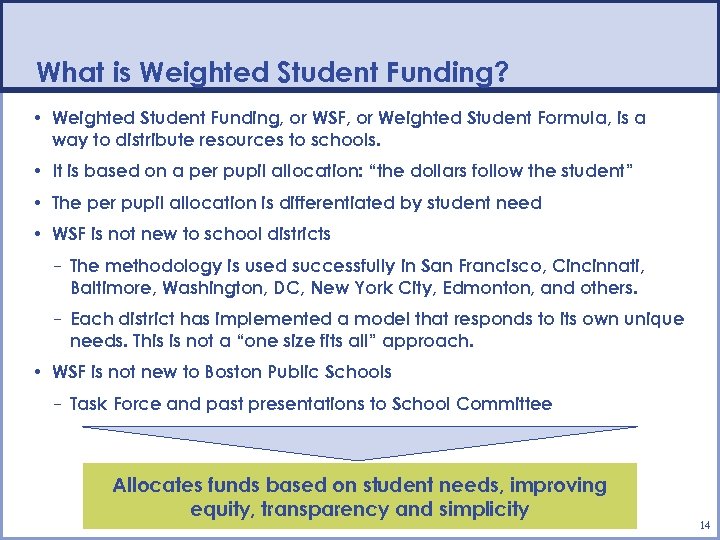 What is Weighted Student Funding?

• Weighted Student Funding, or WSF, or Weighted Student Formula, is a way to distribute resources to schools.

• It is based on a per pupil allocation: "the dollars follow the student"

• The per pupil allocation is differentiated by student need

• WSF is not new to school districts

– The methodology is used successfully in San Francisco, Cincinnati, Baltimore, Washington, DC, New York City, Edmonton, and others.

– Each district has implemented a model that responds to its own unique needs. This is not a "one size fits all" approach.

• WSF is not new to Boston Public Schools

– Task Force and past presentations to School Committee

Allocates funds based on student needs, improving equity, transparency and simplicity

14